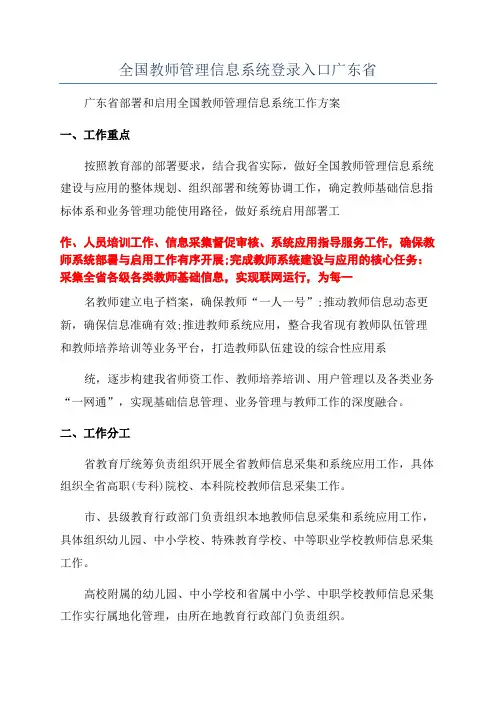 全国教师管理信息系统登录入口广东省

广东省部署和启用全国教师管理信息系统工作方案

一、工作重点

按照教育部的部署要求，结合我省实际，做好全国教师管理信息系统建设与应用的整体规划、组织部署和统筹协调工作，确定教师基础信息指标体系和业务管理功能使用路径，做好系统启用部署工

作、人员培训工作、信息采集督促审核、系统应用指导服务工作，确保教师系统部署与启用工作有序开展;完成教师系统建设与应用的核心任务：采集全省各级各类教师基础信息，实现联网运行，为每一

名教师建立电子档案，确保教师“一人一号”;推动教师信息动态更新，确保信息准确有效;推进教师系统应用，整合我省现有教师队伍管理和教师培养培训等业务平台，打造教师队伍建设的综合性应用系

统，逐步构建我省师资工作、教师培养培训、用户管理以及各类业务“一网通”，实现基础信息管理、业务管理与教师工作的深度融合。

二、工作分工

省教育厅统筹负责组织开展全省教师信息采集和系统应用工作，具体组织全省高职(专科)院校、本科院校教师信息采集工作。

市、县级教育行政部门负责组织本地教师信息采集和系统应用工作，具体组织幼儿园、中小学校、特殊教育学校、中等职业学校教师信息采集工作。

高校附属的幼儿园、中小学校和省属中小学、中职学校教师信息采集工作实行属地化管理，由所在地教育行政部门负责组织。